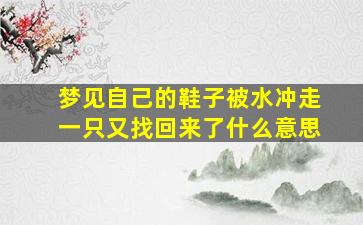 梦见自己的鞋子被水冲走一只又找回来了什么意思